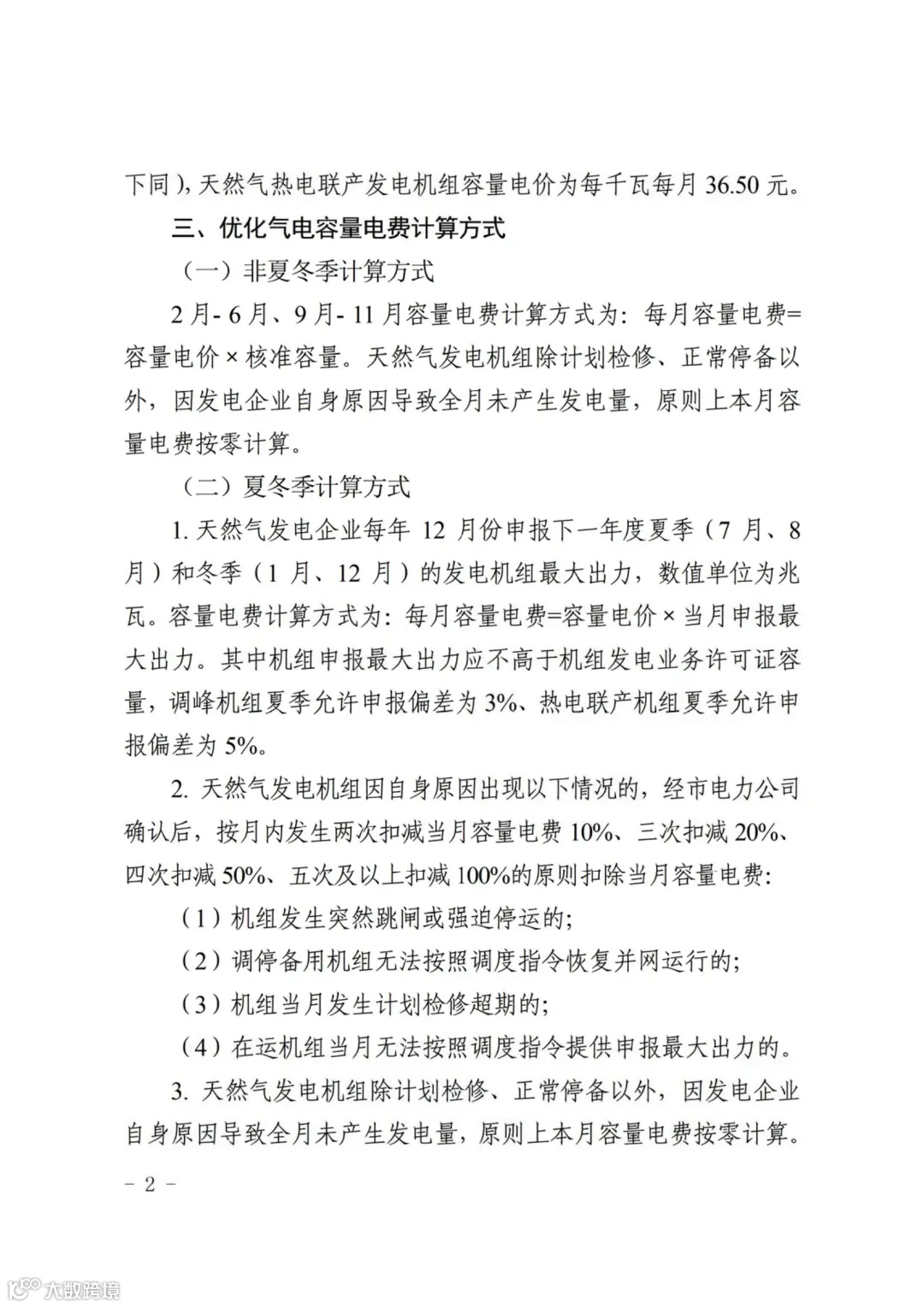 下同），天然气热电联产发电机组容量电价为每千瓦每月 36.50 元。

三、优化气电容量电费计算方式

（一）非夏冬季计算方式

2 月- 6 月、9 月- 11 月容量电费计算方式为：每月容量电费=容量电价 × 核准容量。天然气发电机组除计划检修、正常停备以外，因发电企业自身原因导致全月未产生发电量，原则上本月容量电费按零计算。

（二）夏冬季计算方式

1. 天然气发电企业每年 12 月份申报下一年度夏季（7 月、8 月）和冬季（1 月、12 月）的发电机组最大出力，数值单位为兆瓦。容量电费计算方式为：每月容量电费=容量电价 × 当月申报最大出力。其中机组申报最大出力应不高于机组发电业务许可证容量，调峰机组夏季允许申报偏差为 3%、热电联产机组夏季允许申报偏差为 5%。

2. 天然气发电机组因自身原因出现以下情况的，经市电力公司确认后，按月内发生两次扣减当月容量电费 10%、三次扣减 20%、四次扣减 50%、五次及以上扣减 100%的原则扣除当月容量电费：

（1）机组发生突然跳闸或强迫停运的；

（2）调停备用机组无法按照调度指令恢复并网运行的；

（3）机组当月发生计划检修超期的；

（4）在运机组当月无法按照调度指令提供申报最大出力的。

3. 天然气发电机组除计划检修、正常停备以外，因发电企业自身原因导致全月未产生发电量，原则上本月容量电费按零计算。

- 2 -

大数跨境